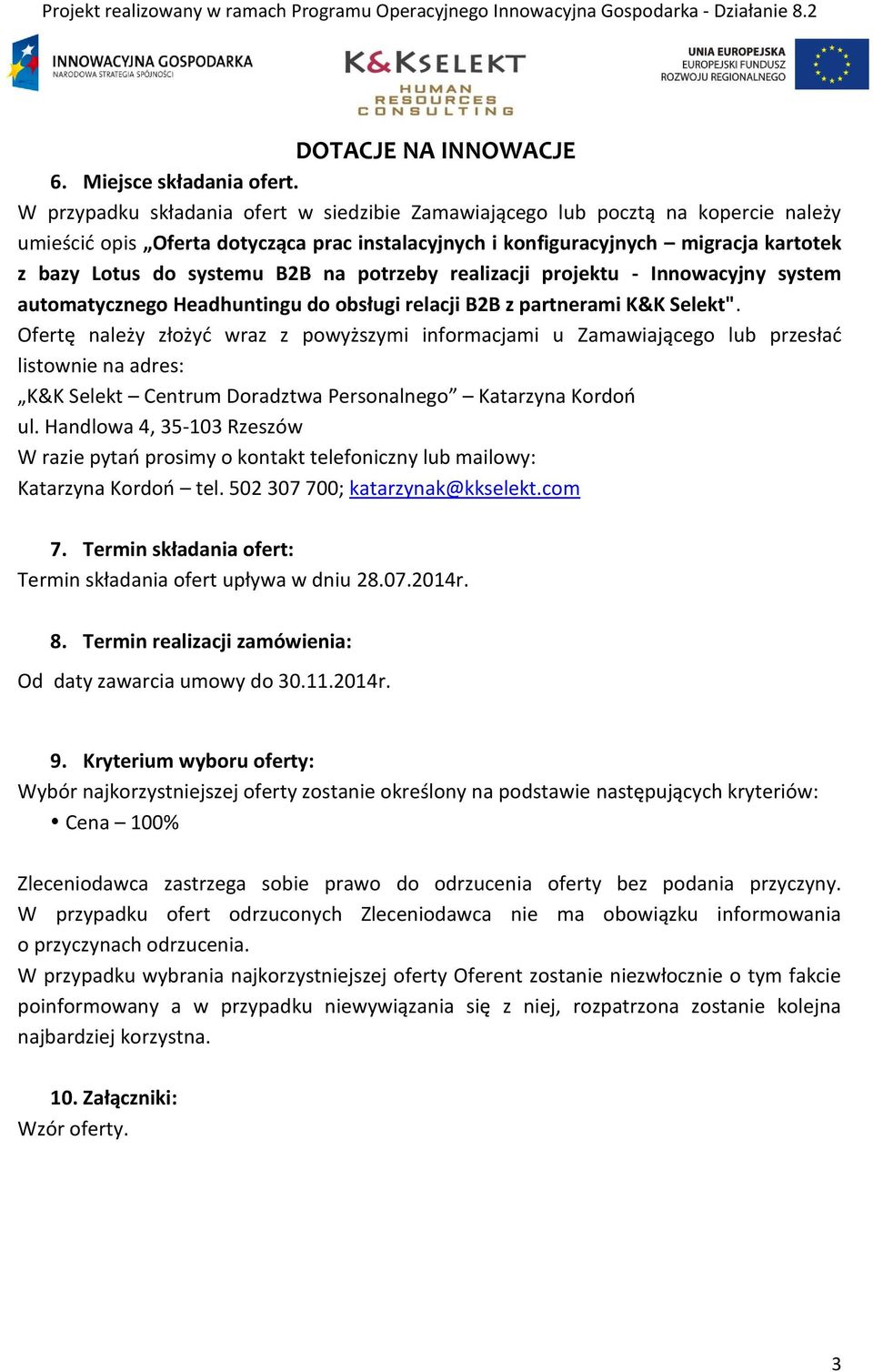 Projekt realizowany w ramach Programu Operacyjnego Innowacyjna Gospodarka - Działanie 8.2

INNOWACYJNA GOSPODARKA
NARODOWA STRATEGIA SPÓJNOŚCI

K&K SELEKT
HUMAN RESOURCES CONSULTING

UNIA EUROPEJSKA
EUROPEJSKI FUNDUSZ ROZWOJU REGIONALNEGO

DOTACJE NA INNOWACJE

6. Miejsce składania ofert.

W przypadku składania ofert w siedzibie Zamawiającego lub pocztą na kopercie należy umieścić opis „Oferta dotycząca prac instalacyjnych i konfiguracyjnych – migracja kartotek z bazy Lotus do systemu B2B na potrzeby realizacji projektu - Innowacyjny system automatycznego Headhuntingu do obsługi relacji B2B z partnerami K&K Selekt".

Ofertę należy złożyć wraz z powyższymi informacjami u Zamawiającego lub przesłać listownie na adres:

„K&K Selekt – Centrum Doradztwa Personalnego” – Katarzyna Kordoń
ul. Handlowa 4, 35-103 Rzeszów
W razie pytań prosimy o kontakt telefoniczny lub mailowy:
Katarzyna Kordoń – tel. 502 307 700; katarzynak@kkselekt.com

7. Termin składania ofert:

Termin składania ofert upływa w dniu 28.07.2014r.

8. Termin realizacji zamówienia:

Od daty zawarcia umowy do 30.11.2014r.

9. Kryterium wyboru oferty:

Wybór najkorzystniejszej oferty zostanie określony na podstawie następujących kryteriów:
• Cena – 100%

Zleceniodawca zastrzega sobie prawo do odrzucenia oferty bez podania przyczyny. W przypadku ofert odrzuconych Zleceniodawca nie ma obowiązku informowania o przyczynach odrzucenia.

W przypadku wybrania najkorzystniejszej oferty Oferent zostanie niezwłocznie o tym fakcie poinformowany a w przypadku niewywiązania się z niej, rozpatrzona zostanie kolejna najbardziej korzystna.

10. Załączniki:

Wzór oferty.

3